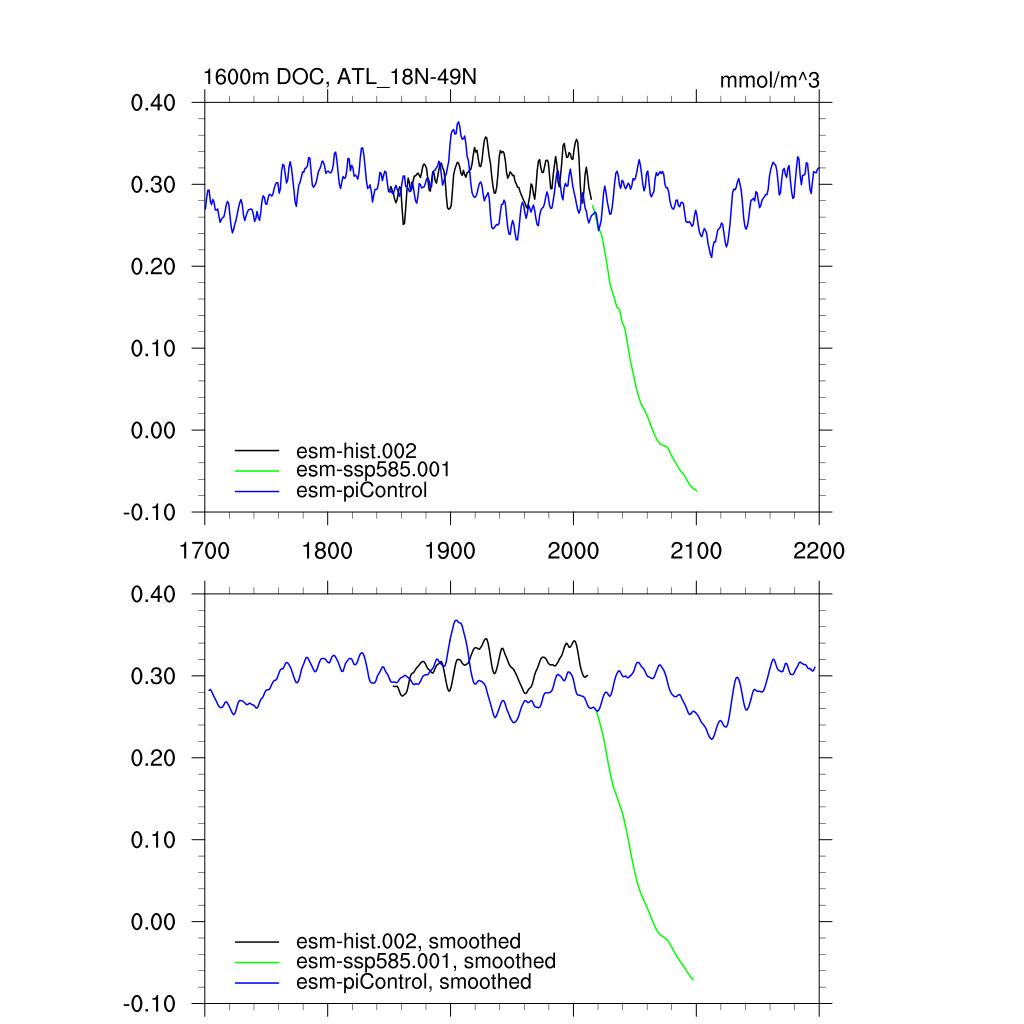 1600m DOC, ATL_18N-49N

mmol/m^3

0.40
0.30
0.20
0.10
0.00
-0.10

esm-hist.002
esm-ssp585.001
esm-piControl

1700 1800 1900 2000 2100 2200

0.40
0.30
0.20
0.10
0.00
-0.10

esm-hist.002, smoothed
esm-ssp585.001, smoothed
esm-piControl, smoothed